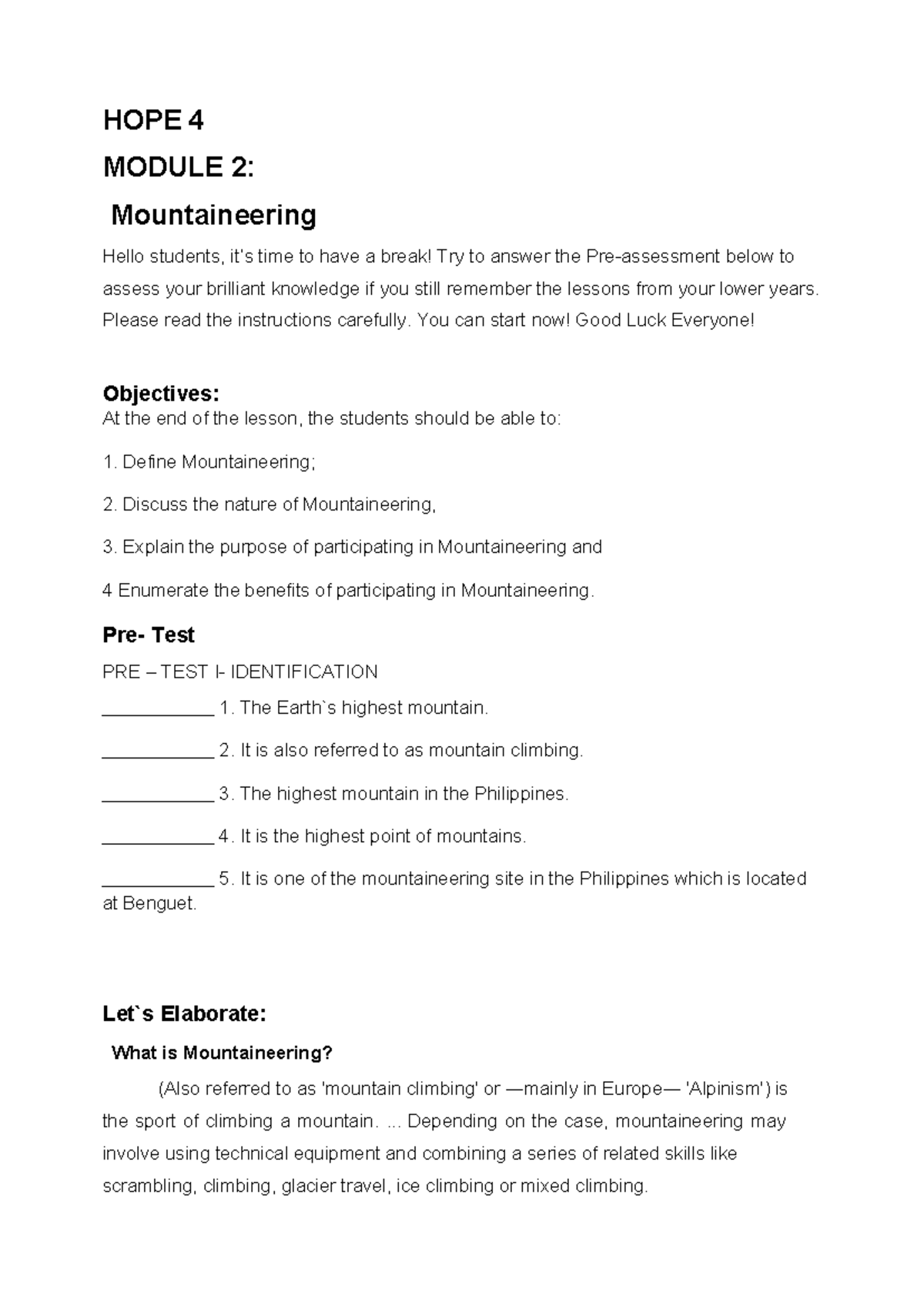 HOPE 4

MODULE 2:

Mountaineering

Hello students, it's time to have a break! Try to answer the Pre-assessment below to assess your brilliant knowledge if you still remember the lessons from your lower years. Please read the instructions carefully. You can start now! Good Luck Everyone!

Objectives:
At the end of the lesson, the students should be able to:

1. Define Mountaineering;

2. Discuss the nature of Mountaineering,

3. Explain the purpose of participating in Mountaineering and

4 Enumerate the benefits of participating in Mountaineering.

Pre- Test

PRE – TEST I- IDENTIFICATION

____ 1. The Earth`s highest mountain.

____ 2. It is also referred to as mountain climbing.

____ 3. The highest mountain in the Philippines.

____ 4. It is the highest point of mountains.

____ 5. It is one of the mountaineering site in the Philippines which is located at Benguet.

Let`s Elaborate:

What is Mountaineering?

(Also referred to as 'mountain climbing' or —mainly in Europe— 'Alpinism') is the sport of climbing a mountain. ... Depending on the case, mountaineering may involve using technical equipment and combining a series of related skills like scrambling, climbing, glacier travel, ice climbing or mixed climbing.